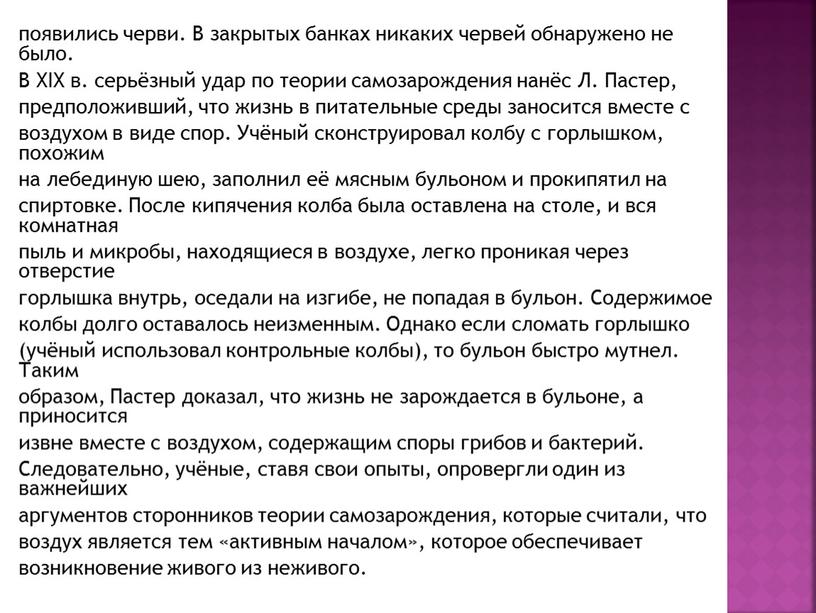 появились черви. В закрытых банках никаких червей обнаружено не было.

В XIX в. серьёзный удар по теории самозарождения нанёс Л. Пастер, предположивший, что жизнь в питательные среды заносится вместе с воздухом в виде спор. Учёный сконструировал колбу с горлышком, похожим на лебединую шею, заполнил её мясным бульоном и прокипятил на спиртовке. После кипячения колба была оставлена на столе, и вся комнатная пыль и микробы, находящиеся в воздухе, легко проникая через отверстие горлышка внутрь, оседали на изгибе, не попадая в бульон. Содержимое колбы долго оставалось неизменным. Однако если сломать горлышко (учёный использовал контрольные колбы), то бульон быстро мутнел. Таким образом, Пастер доказал, что жизнь не зарождается в бульоне, а приносится извне вместе с воздухом, содержащим споры грибов и бактерий. Следовательно, учёные, ставя свои опыты, опровергли один из важнейших аргументов сторонников теории самозарождения, которые считали, что воздух является тем «активным началом», которое обеспечивает возникновение живого из неживого.